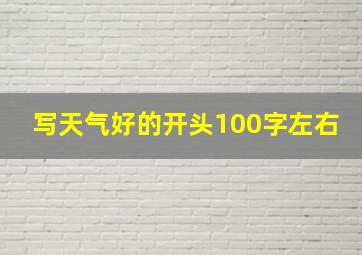 写天气好的开头100字左右